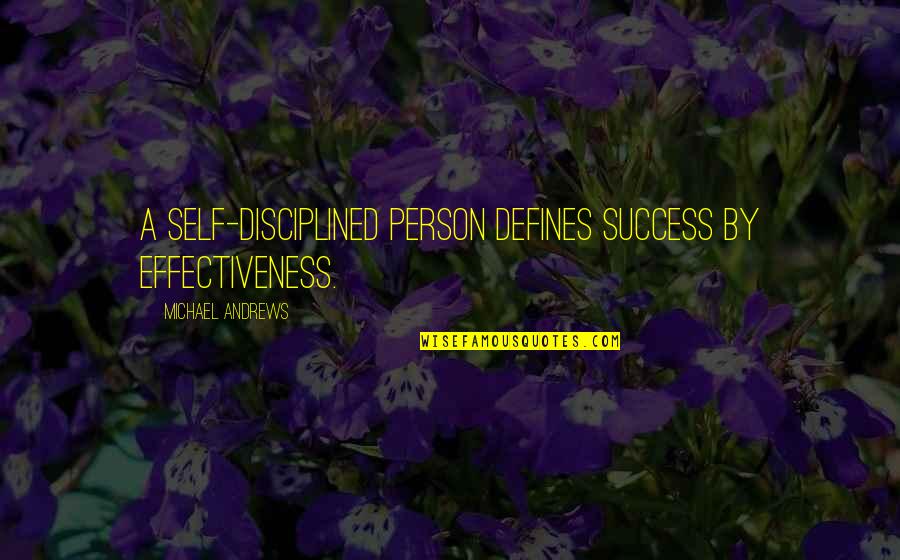 A SELF-DISCIPLINED PERSON DEFINES SUCCESS BY EFFECTIVENESS.

MICHAEL ANDREWS

WISEFAMOUSQUOTES.COM